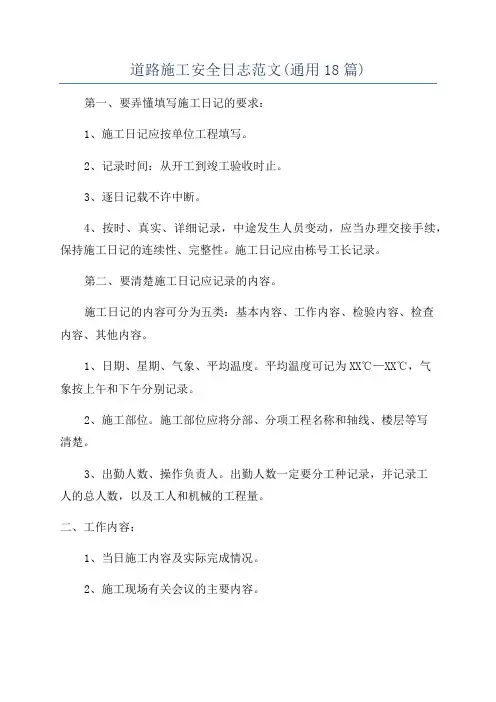 道路施工安全日志范文(通用18篇)

第一、要弄懂填写施工日记的要求：

1、施工日记应按单位工程填写。

2、记录时间：从开工到竣工验收时止。

3、逐日记载不许中断。

4、按时、真实、详细记录，中途发生人员变动，应当办理交接手续，保持施工日记的连续性、完整性。施工日记应由栋号工长记录。

第二、要清楚施工日记应记录的内容。

施工日记的内容可分为五类：基本内容、工作内容、检验内容、检查内容、其他内容。

1、日期、星期、气象、平均温度。平均温度可记为XX℃—XX℃，气象按上午和下午分别记录。

2、施工部位。施工部位应将分部、分项工程名称和轴线、楼层等写清楚。

3、出勤人数、操作负责人。出勤人数一定要分工种记录，并记录工人的总人数，以及工人和机械的工程量。

二、工作内容：

1、当日施工内容及实际完成情况。

2、施工现场有关会议的主要内容。